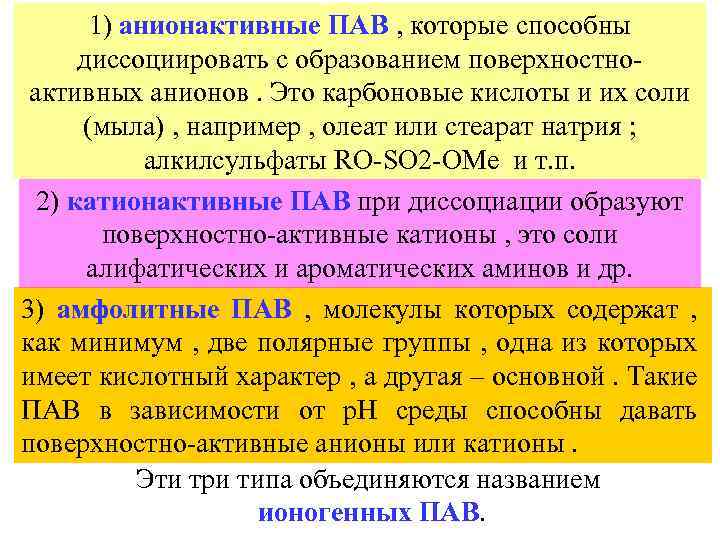 1) анионактивные ПАВ , которые способны диссоциировать с образованием поверхностно-активных анионов . Это карбоновые кислоты и их соли (мыла) , например , олеат или стеарат натрия ; алкилсульфаты RO-SO2-OMe и т.п.

2) катионактивные ПАВ при диссоциации образуют поверхностно-активные катионы , это соли алифатических и ароматических аминов и др.

3) амфолитные ПАВ , молекулы которых содержат , как минимум , две полярные группы , одна из которых имеет кислотный характер , а другая – основной . Такие ПАВ в зависимости от pH среды способны давать поверхностно-активные анионы или катионы .

Эти три типа объединяются названием ионогенных ПАВ.